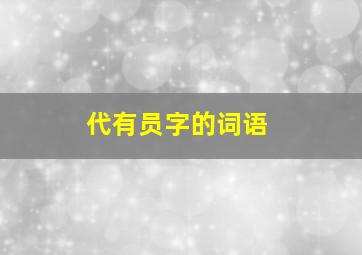 代有员字的词语